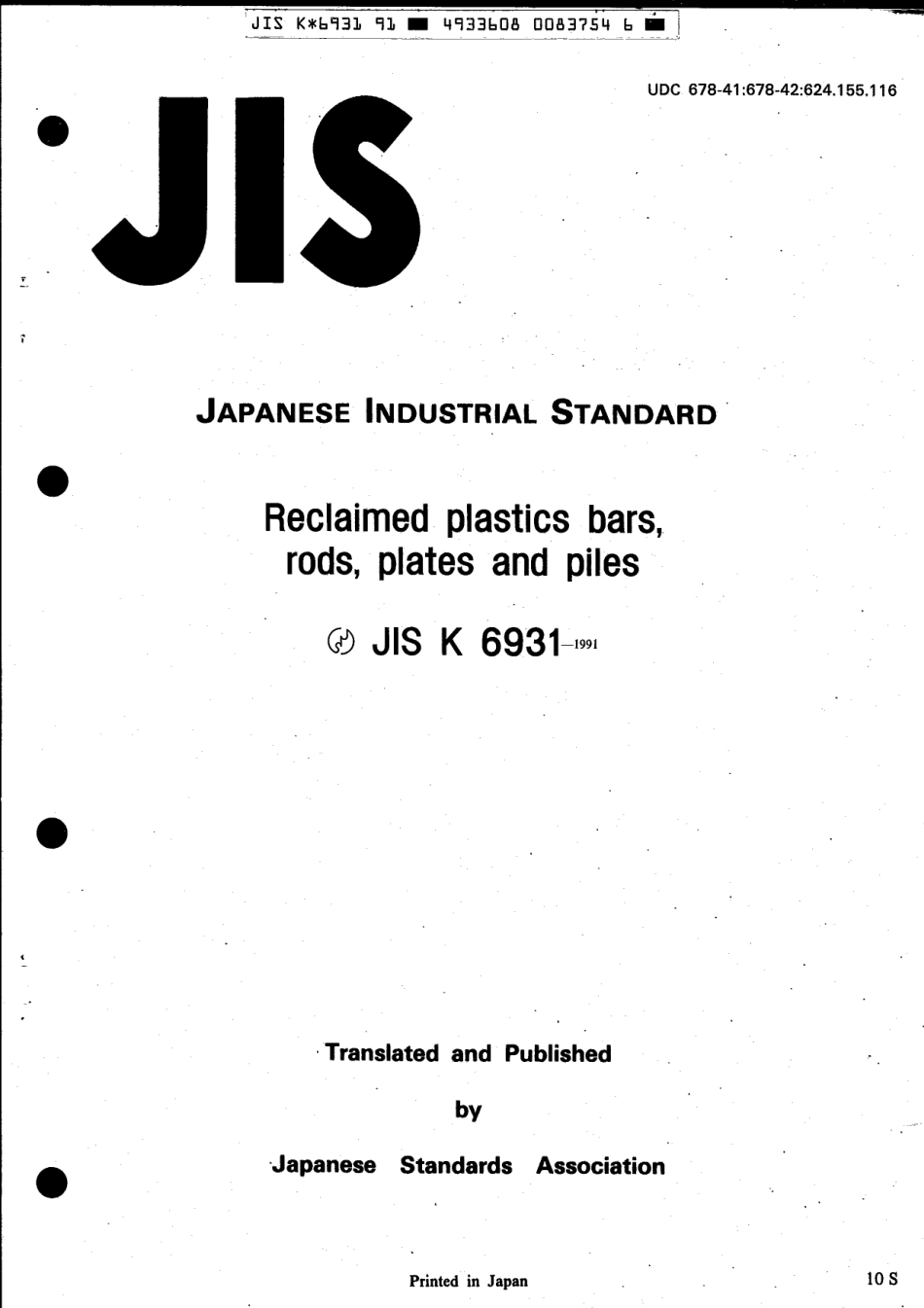 JIS K*6931 91 ■ 4933608 0083754 6 ■

UDC 678-41:678-42:624.155.116

JIS

JAPANESE INDUSTRIAL STANDARD

Reclaimed plastics bars, rods, plates and piles

JIS K 6931-1991

Translated and Published

by

Japanese Standards Association

Printed in Japan

10 S